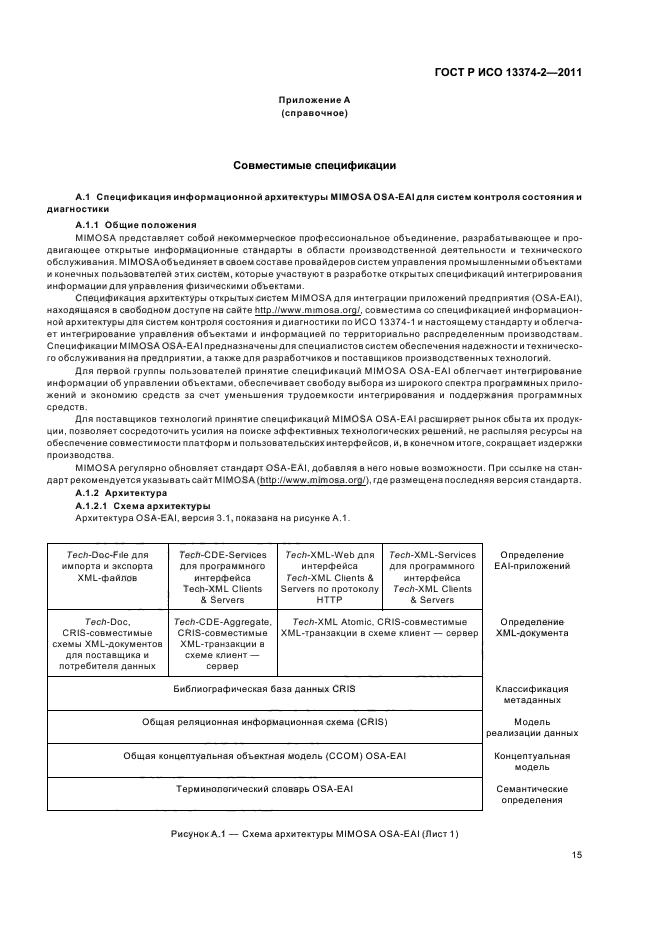 ГОСТ Р ИСО 13374-2—2011

Приложение А
(справочное)

Совместимые спецификации

А.1 Спецификация информационной архитектуры MIMOSA OSA-EAI для систем контроля состояния и диагностики

А.1.1 Общие положения

MIMOSA представляет собой некоммерческое профессиональное объединение, разрабатывающее и продвигающее открытые информационные стандарты в области производственной деятельности и технического обслуживания. MIMOSA объединяет в своем составе провайдеров систем управления промышленными объектами и конечных пользователей этих систем, которые участвуют в разработке открытых спецификаций интегрирования информации для управления физическими объектами.

Спецификация архитектуры открытых систем MIMOSA для интеграции приложений предприятия (OSA-EAI), находящаяся в свободном доступе на сайте http://www.mimosa.org/, совместима со спецификацией информационной архитектуры для систем контроля состояния и диагностики по ИСО 13374-1 и настоящему стандарту и облегчает интегрирование управления объектами и информацией по территориально распределенным производствам. Спецификации MIMOSA OSA-EAI предназначены для специалистов систем обеспечения надежности и технического обслуживания на предприятии, а также для разработчиков и поставщиков производственных технологий.

Для первой группы пользователей принятие спецификаций MIMOSA OSA-EAI облегчает интегрирование информации об управлении объектами, обеспечивает свободу выбора из широкого спектра программных приложений и экономию средств за счет уменьшения трудоемкости интегрирования и поддержания программных средств.

Для поставщиков технологий принятие спецификаций MIMOSA OSA-EAI расширяет рынок сбыта их продукции, позволяет сосредоточить усилия на поиске эффективных технологических решений, не распыляя ресурсы на обеспечение совместимости платформ и пользовательских интерфейсов, и, в конечном итоге, сокращает издержки производства.

MIMOSA регулярно обновляет стандарт OSA-EAI, добавляя в него новые возможности. При ссылке на стандарт рекомендуется указывать сайт MIMOSA (http://www.mimosa.org/), где размещена последняя версия стандарта.

А.1.2 Архитектура

А.1.2.1 Схема архитектуры

Архитектура OSA-EAI, версия 3.1, показана на рисунке А.1.

| Tech-Doc-File для импорта и экспорта XML-файлов | Tech-CDE-Services для программного интерфейса Tech-XML Clients & Servers | Tech-XML-Web для интерфейса Tech-XML Clients & Servers по протоколу HTTP | Tech-XML-Services для программного интерфейса Tech-XML Clients & Servers | Определение EAI-приложений |
|---|---|---|---|---|
| Tech-Doc, CRIS-совместимые схемы XML-документов для поставщика и потребителя данных | Tech-CDE-Aggregate, CRIS-совместимые XML-транзакции в схеме клиент — сервер | Tech-XML Atomic, CRIS-совместимые XML-транзакции в схеме клиент — сервер | | Определение XML-документа |
| Библиографическая база данных CRIS | | | | Классификация метаданных |
| Общая реляционная информационная схема (CRIS) | | | | Модель реализации данных |
| Общая концептуальная объектная модель (CCOM) OSA-EAI | | | | Концептуальная модель |
| Терминологический словарь OSA-EAI | | | | Семантические определения |

Рисунок А.1 — Схема архитектуры MIMOSA OSA-EAI (Лист 1)

15